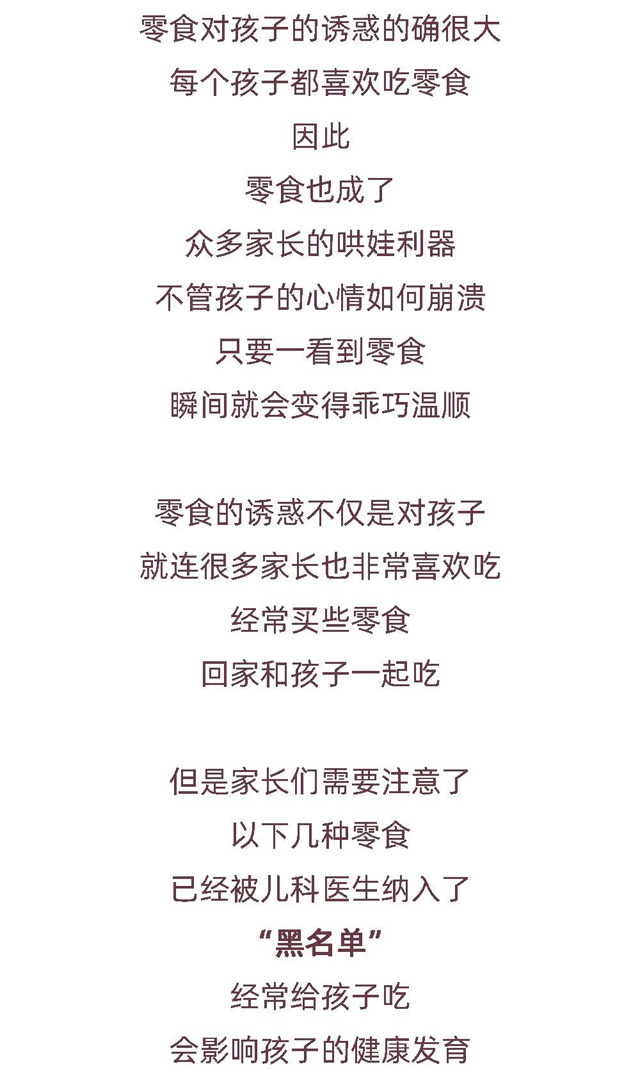 零食对孩子的诱惑的确很大
每个孩子都喜欢吃零食
因此
零食也成了
众多家长的哄娃利器
不管孩子的心情如何崩溃
只要一看到零食
瞬间就会变得乖巧温顺

零食的诱惑不仅是对孩子
就连很多家长也非常喜欢吃
经常买些零食
回家和孩子一起吃

但是家长们需要注意了
以下几种零食
已经被儿科医生纳入了
“黑名单”
经常给孩子吃
会影响孩子的健康发育